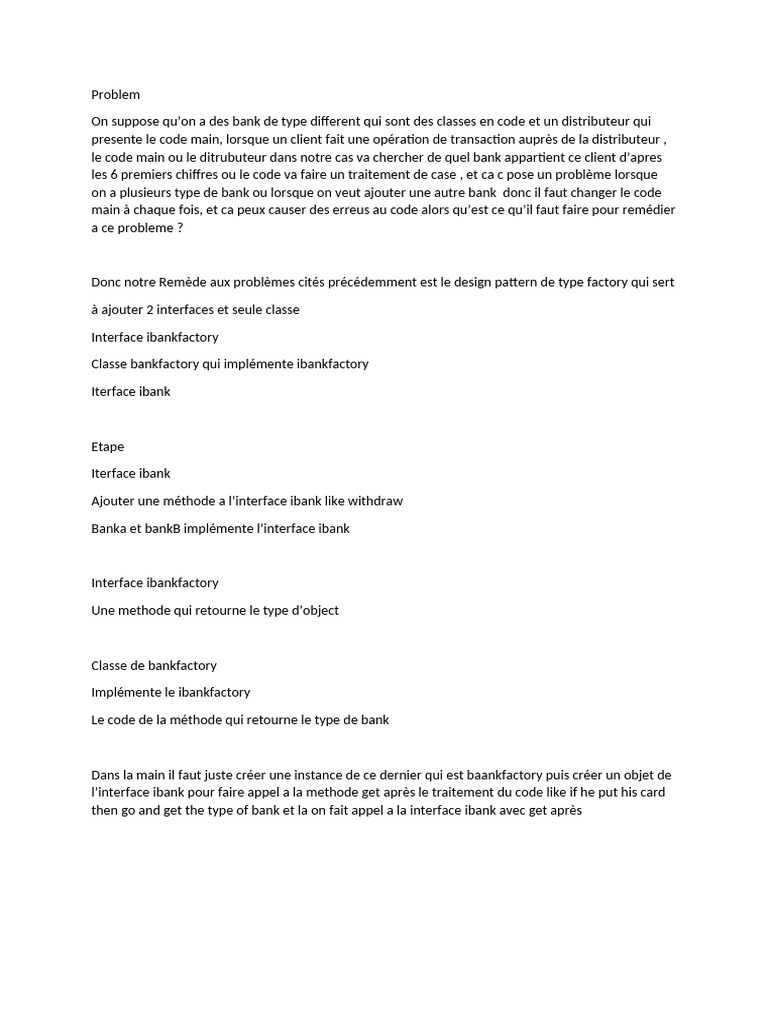 Problem

On suppose qu'on a des bank de type different qui sont des classes en code et un distributeur qui presente le code main, lorsque un client fait une opération de transaction auprès de la distributeur , le code main ou le ditrubuteur dans notre cas va chercher de quel bank appartient ce client d'apres les 6 premiers chiffres ou le code va faire un traitement de case , et ca c pose un problème lorsque on a plusieurs type de bank ou lorsque on veut ajouter une autre bank donc il faut changer le code main à chaque fois, et ca peux causer des erreus au code alors qu'est ce qu'il faut faire pour remédier a ce probleme ?

Donc notre Remède aux problèmes cités précédemment est le design pattern de type factory qui sert

à ajouter 2 interfaces et seule classe

Interface ibankfactory

Classe bankfactory qui implémente ibankfactory

Iterface ibank

Etape

Iterface ibank

Ajouter une méthode a l'interface ibank like withdraw

Banka et bankB implémente l'interface ibank

Interface ibankfactory

Une methode qui retourne le type d'object

Classe de bankfactory

Implémente le ibankfactory

Le code de la méthode qui retourne le type de bank

Dans la main il faut juste créer une instance de ce dernier qui est baankfactory puis créer un objet de l'interface ibank pour faire appel a la methode get après le traitement du code like if he put his card then go and get the type of bank et la on fait appel a la interface ibank avec get après